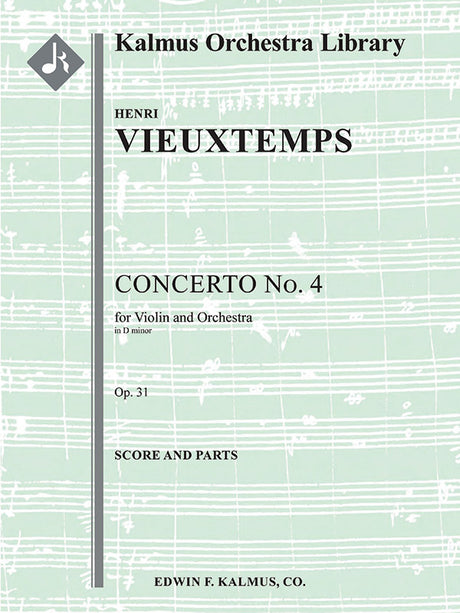 Kalmus Orchestra Library

HENRI
VIEUXTEMPS

CONCERTO No. 4

for Violin and Orchestra
in D minor

Op. 31

SCORE AND PARTS

EDWIN F. KALMUS, CO.